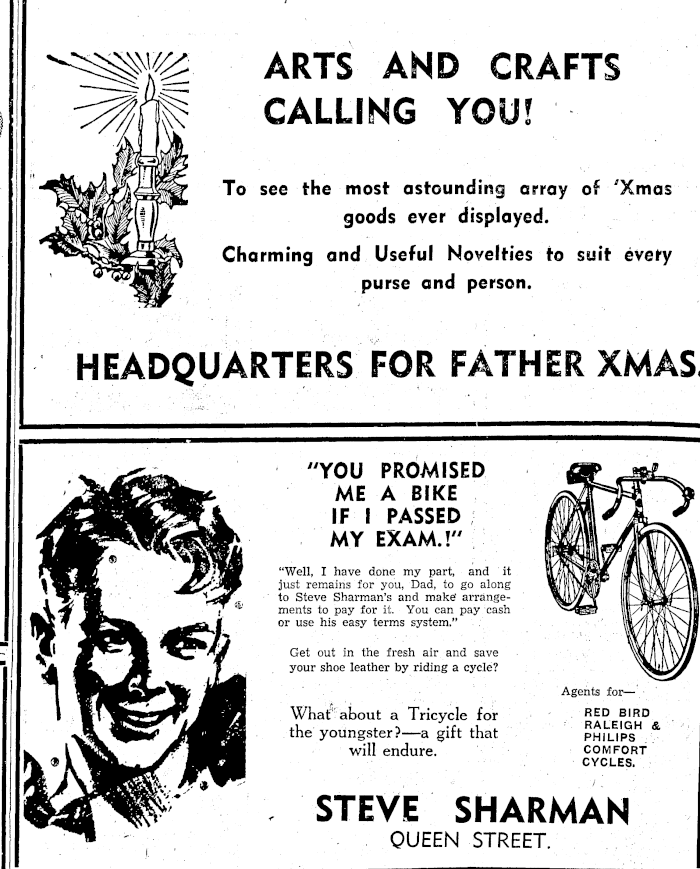 ARTS AND CRAFTS CALLING YOU!

To see the most astounding array of 'Xmas goods ever displayed.

Charming and Useful Novelties to suit every purse and person.

HEADQUARTERS FOR FATHER XMAS.

"YOU PROMISED ME A BIKE IF I PASSED MY EXAM.!"

"Well, I have done my part, and it just remains for you, Dad, to go along to Steve Sharman's and make arrangements to pay for it. You can pay cash or use his easy terms system."

Get out in the fresh air and save your shoe leather by riding a cycle?

What about a Tricycle for the youngster?—a gift that will endure.

Agents for—

RED BIRD
RALEIGH &
PHILIPS
COMFORT
CYCLES.

STEVE SHARMAN
QUEEN STREET.